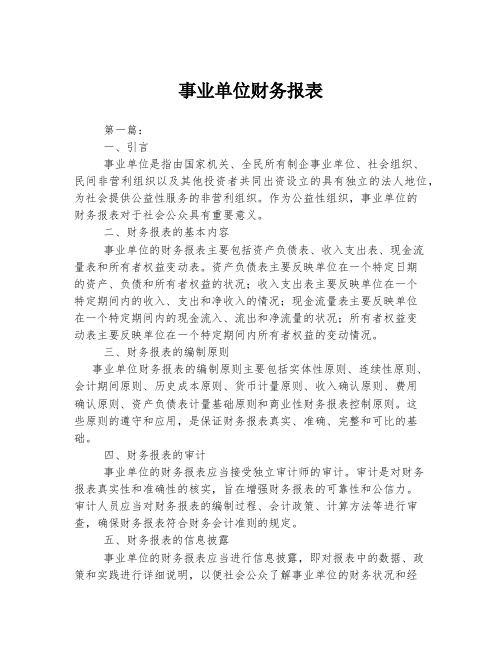 事业单位财务报表

第一篇：

一、引言

事业单位是指由国家机关、全民所有制企事业单位、社会组织、民间非营利组织以及其他投资者共同出资设立的具有独立的法人地位，为社会提供公益性服务的非营利组织。作为公益性组织，事业单位的财务报表对于社会公众具有重要意义。

二、财务报表的基本内容

事业单位的财务报表主要包括资产负债表、收入支出表、现金流量表和所有者权益变动表。资产负债表主要反映单位在一个特定日期的资产、负债和所有者权益的状况；收入支出表主要反映单位在一个特定期间内的收入、支出和净收入的情况；现金流量表主要反映单位在一个特定期间内的现金流入、流出和净流量的状况；所有者权益变动表主要反映单位在一个特定期间内所有者权益的变动情况。

三、财务报表的编制原则

事业单位财务报表的编制原则主要包括实体性原则、连续性原则、会计期间原则、历史成本原则、货币计量原则、收入确认原则、费用确认原则、资产负债表计量基础原则和商业性财务报表控制原则。这些原则的遵守和应用，是保证财务报表真实、准确、完整和可比的基础。

四、财务报表的审计

事业单位的财务报表应当接受独立审计师的审计。审计是对财务报表真实性和准确性的核实，旨在增强财务报表的可靠性和公信力。审计人员应当对财务报表的编制过程、会计政策、计算方法等进行审查，确保财务报表符合财务会计准则的规定。

五、财务报表的信息披露

事业单位的财务报表应当进行信息披露，即对报表中的数据、政策和实践进行详细说明，以便社会公众了解事业单位的财务状况和经